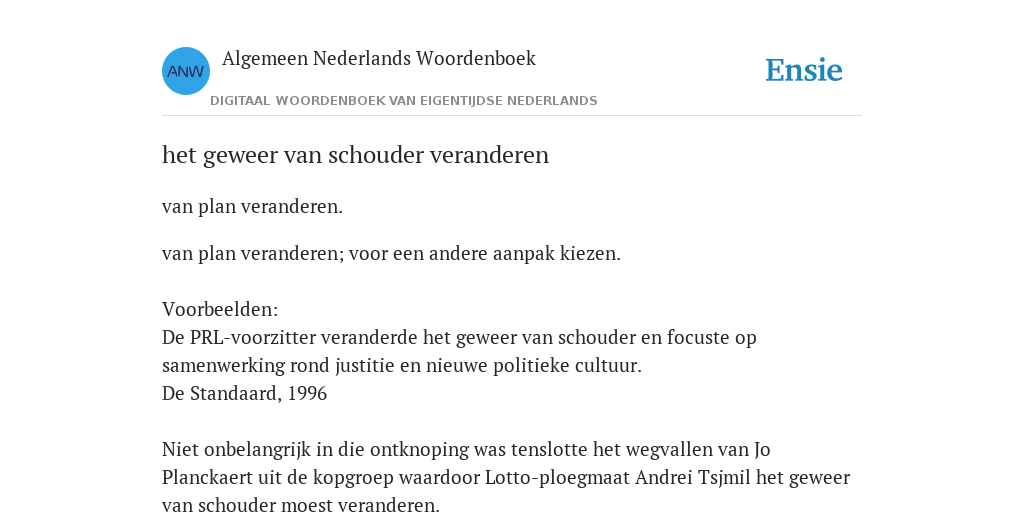 ANW

Algemeen Nederlands Woordenboek

DIGITAAL WOORDENBOEK VAN EIGENTIJDSE NEDERLANDS

Ensie

het geweer van schouder veranderen

van plan veranderen.

van plan veranderen; voor een andere aanpak kiezen.

Voorbeelden:
De PRL-voorzitter veranderde het geweer van schouder en focuste op samenwerking rond justitie en nieuwe politieke cultuur.
De Standaard, 1996

Niet onbelangrijk in die ontknoping was tenslotte het wegvallen van Jo Planckaert uit de kopgroep waardoor Lotto-ploegmaat Andrei Tsjmil het geweer van schouder moest veranderen.